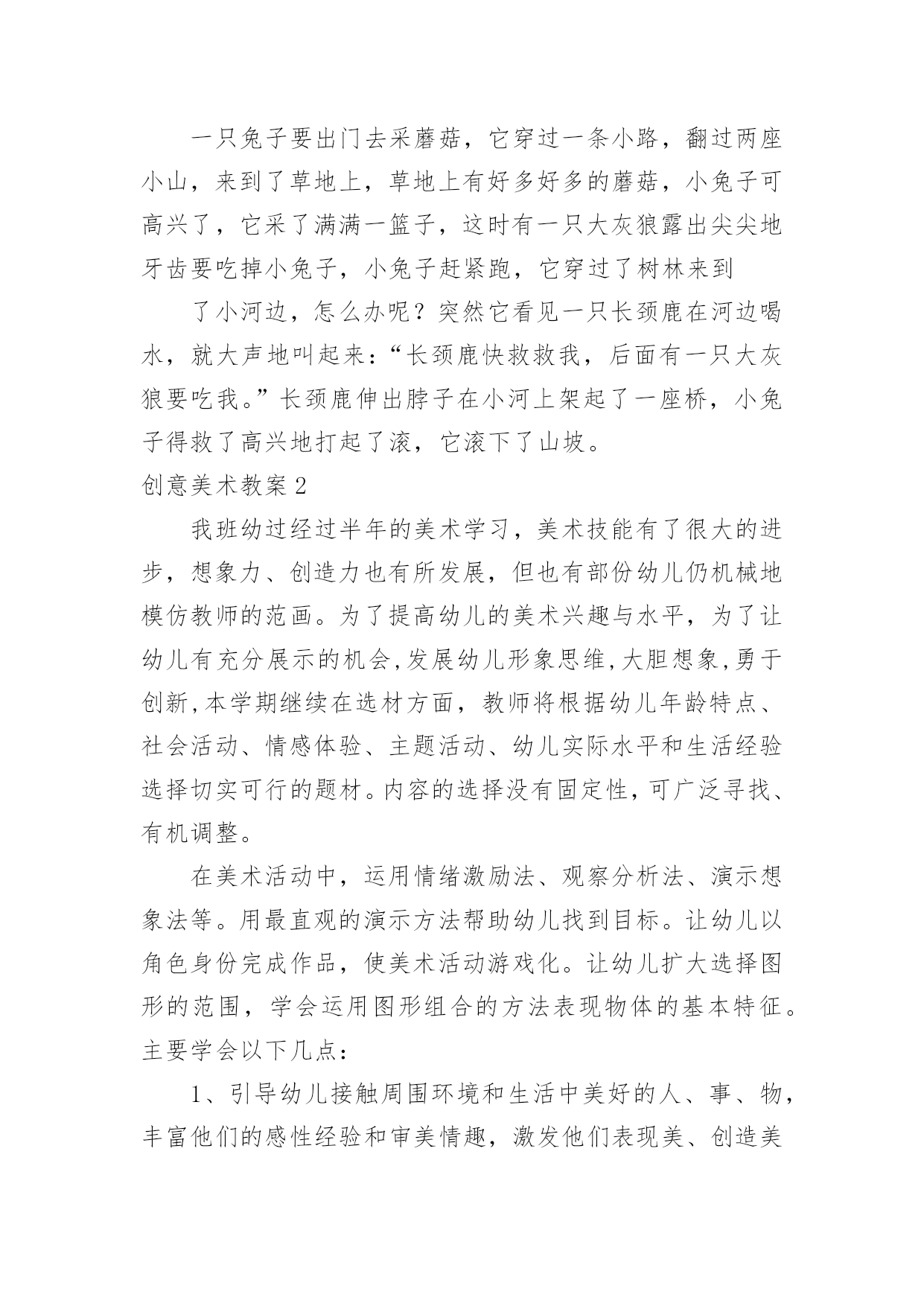 一只兔子要出门去采蘑菇，它穿过一条小路，翻过两座小山，来到了草地上，草地上有好多好多的蘑菇，小兔子可高兴了，它采了满满一篮子，这时有一只大灰狼露出尖尖地牙齿要吃掉小兔子，小兔子赶紧跑，它穿过了树林来到

了小河边，怎么办呢？突然它看见一只长颈鹿在河边喝水，就大声地叫起来：“长颈鹿快救救我，后面有一只大灰狼要吃我。”长颈鹿伸出脖子在小河上架起了一座桥，小兔子得救了高兴地打起了滚，它滚下了山坡。

创意美术教案2

我班幼过经过半年的美术学习，美术技能有了很大的进步，想象力、创造力也有所发展，但也有部份幼儿仍机械地模仿教师的范画。为了提高幼儿的美术兴趣与水平，为了让幼儿有充分展示的机会,发展幼儿形象思维,大胆想象,勇于创新,本学期继续在选材方面，教师将根据幼儿年龄特点、社会活动、情感体验、主题活动、幼儿实际水平和生活经验选择切实可行的题材。内容的选择没有固定性，可广泛寻找、有机调整。

在美术活动中，运用情绪激励法、观察分析法、演示想象法等。用最直观的演示方法帮助幼儿找到目标。让幼儿以角色身份完成作品，使美术活动游戏化。让幼儿扩大选择图形的范围，学会运用图形组合的方法表现物体的基本特征。主要学会以下几点：

1、引导幼儿接触周围环境和生活中美好的人、事、物，丰富他们的感性经验和审美情趣，激发他们表现美、创造美